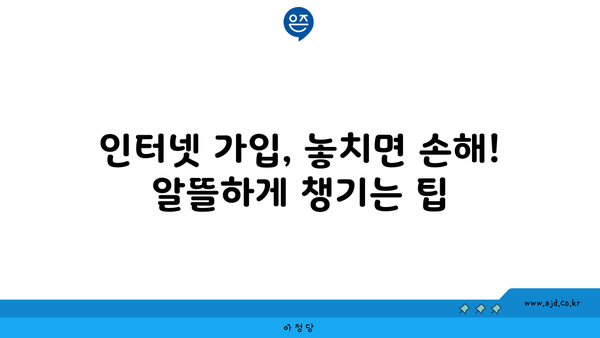 은즈

인터넷 가입, 놓치면 손해!
알뜰하게 챙기는 팁

www.ajd.co.kr

아정당